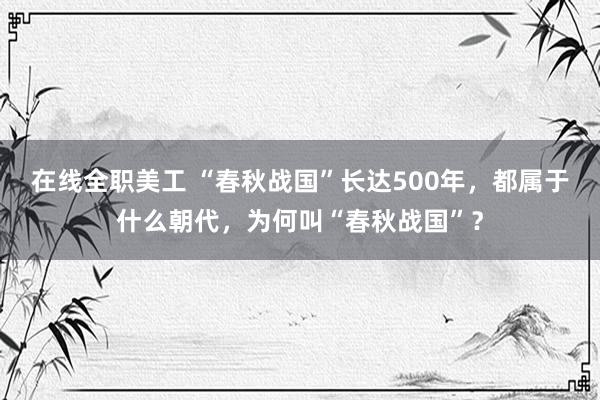 在线全职美工 “春秋战国”长达500年，都属于什么朝代，为何叫“春秋战国”？